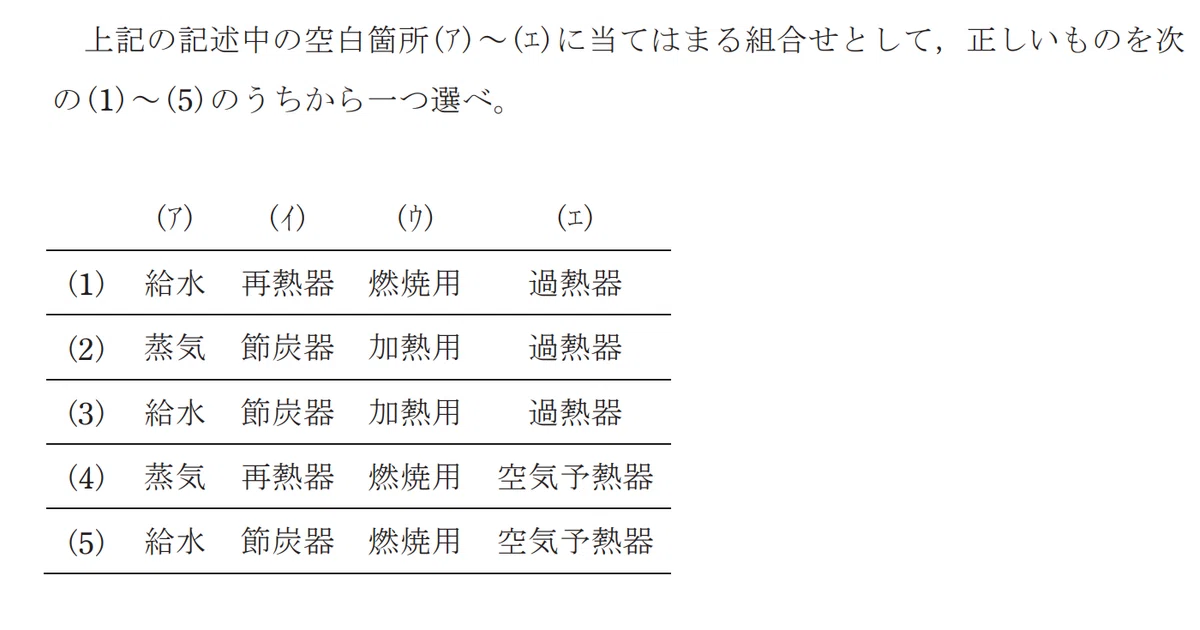 上記の記述中の空白箇所(ア)～(エ)に当てはまる組合せとして，正しいものを次の(1)～(5)のうちから一つ選べ。

| | (ア) | (イ) | (ウ) | (エ) |
|---|---|---|---|---|
| (1) | 給水 | 再熱器 | 燃焼用 | 過熱器 |
| (2) | 蒸気 | 節炭器 | 加熱用 | 過熱器 |
| (3) | 給水 | 節炭器 | 加熱用 | 過熱器 |
| (4) | 蒸気 | 再熱器 | 燃焼用 | 空気予熱器 |
| (5) | 給水 | 節炭器 | 燃焼用 | 空気予熱器 |